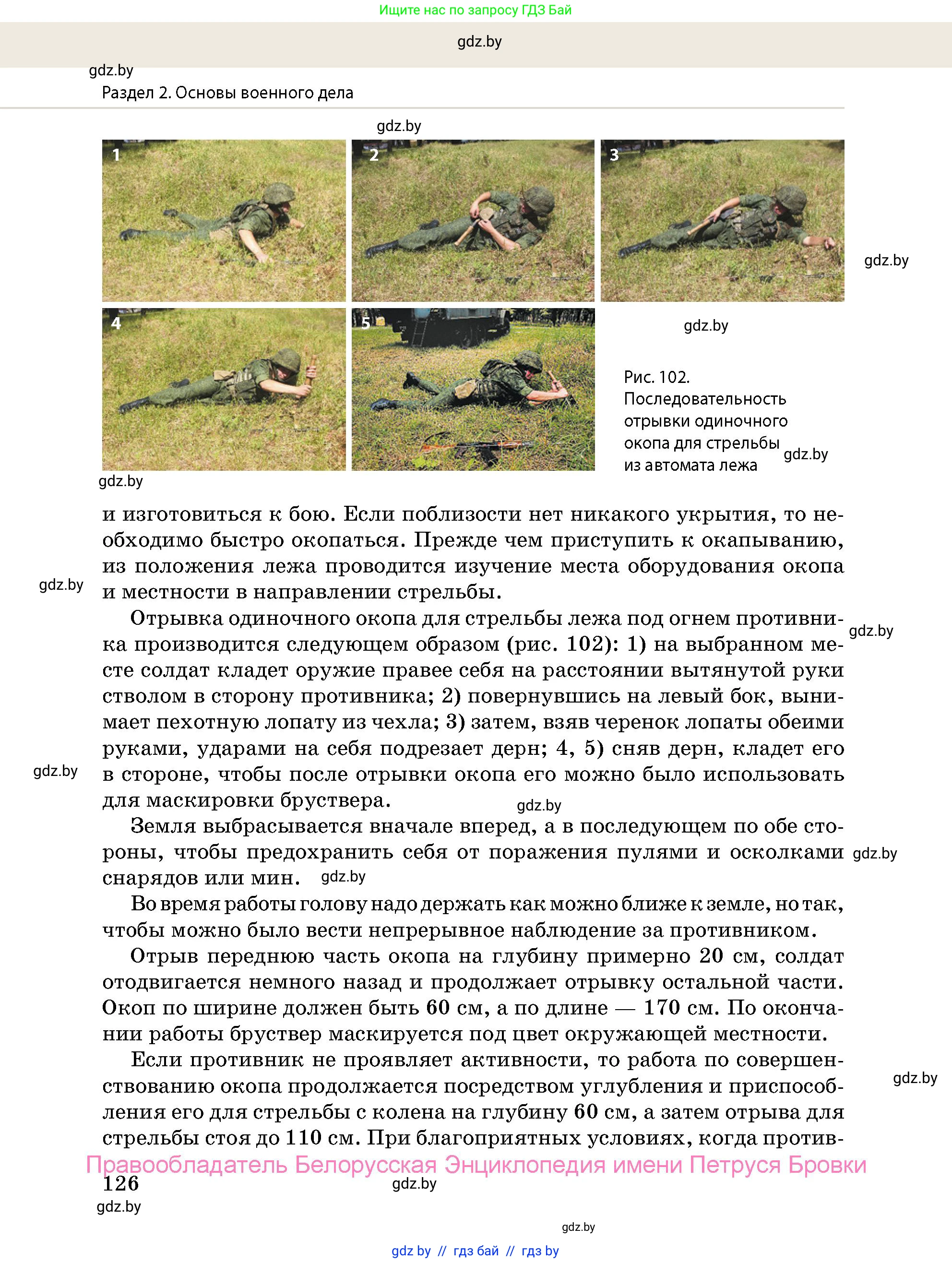 Ищите нас по запросу ГДЗ Бай

gdz.by

gdz.by

Раздел 2. Основы военного дела

gdz.by

1

2

3

gdz.by

4

5

gdz.by

Рис. 102. Последовательность отрывки одиночного окопа для стрельбы из автомата лежа

gdz.by

gdz.by

и изготовиться к бою. Если поблизости нет никакого укрытия, то необходимо быстро окопаться. Прежде чем приступить к окапыванию, из положения лежа проводится изучение места оборудования окопа и местности в направлении стрельбы.

gdz.by

Отрывка одиночного окопа для стрельбы лежа под огнем противника производится следующем образом (рис. 102): 1) на выбранном месте солдат кладет оружие правее себя на расстоянии вытянутой руки стволом в сторону противника; 2) повернувшись на левый бок, вынимает пехотную лопату из чехла; 3) затем, взяв черенок лопаты обеими руками, ударами на себя подрезает дерн; 4, 5) сняв дерн, кладет его в стороне, чтобы после отрывки окопа его можно было использовать для маскировки бруствера.

gdz.by

gdz.by

gdz.by

Земля выбрасывается вначале вперед, а в последующем по обе стороны, чтобы предохранить себя от поражения пулями и осколками снарядов или мин.

gdz.by

gdz.by

Во время работы голову надо держать как можно ближе к земле, но так, чтобы можно было вести непрерывное наблюдение за противником.

Отрыв переднюю часть окопа на глубину примерно 20 см, солдат отодвигается немного назад и продолжает отрывку остальной части. Окоп по ширине должен быть 60 см, а по длине — 170 см. По окончании работы бруствер маскируется под цвет окружающей местности.

Если противник не проявляет активности, то работа по совершенствованию окопа продолжается посредством углубления и приспособления его для стрельбы с колена на глубину 60 см, а затем отрыва для стрельбы стоя до 110 см. При благоприятных условиях, когда против-

gdz.by

Правообладатель Белорусская Энциклопедия имени Петруся Бровки

126

gdz.by

gdz.by

gdz.by

gdz by // гдз бай // гдз by